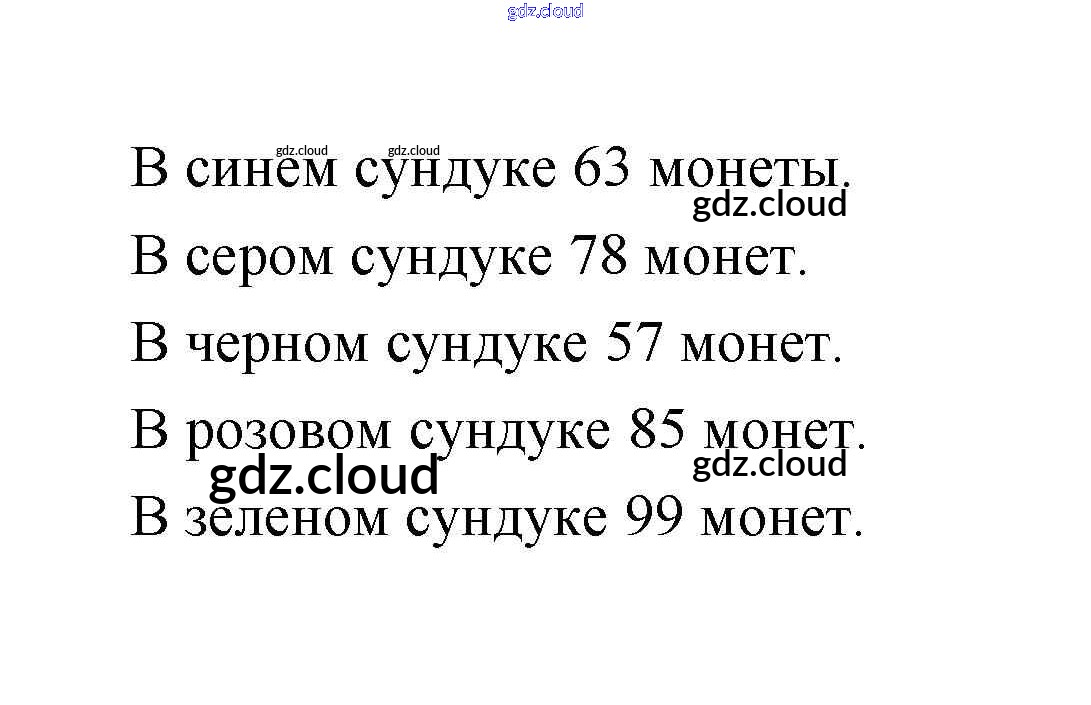 В синем сундуке 63 монеты.

В сером сундуке 78 монет.

В черном сундуке 57 монет.

В розовом сундуке 85 монет.

В зеленом сундуке 99 монет.

gdz.cloud